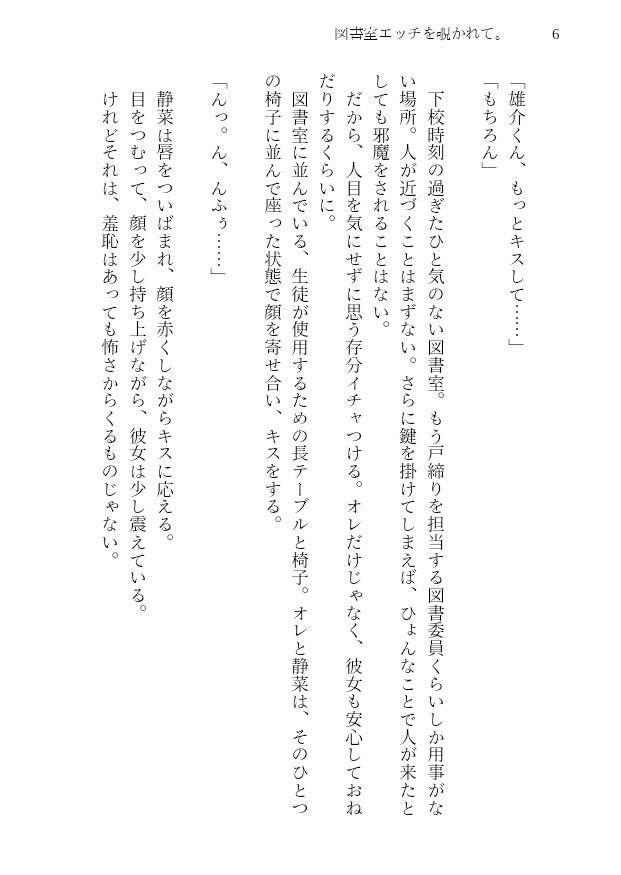 図書室エッチを覗かれて。　6

「雄介くん、もっとキスして……」

「もちろん」

下校時刻の過ぎたひと気のない図書室。もう戸締りを担当する図書委員くらいしか用事がない場所。人が近づくことはまずない。さらに鍵を掛けてしまえば、ひょんなことで人が来たとしても邪魔をされることはない。

だから、人目を気にせずに思う存分イチャつける。オレだけじゃなく、彼女も安心しておねだりするくらいに。

図書室に並んでいる、生徒が使用するための長テーブルと椅子。オレと静菜は、そのひとつの椅子に並んで座った状態で顔を寄せ合い、キスをする。

「んっ。ん、んふぅ……」

静菜は唇をついばまれ、顔を赤くしながらキスに応える。

目をつむって、顔を少し持ち上げながら、彼女は少し震えている。

けれどそれは、羞恥はあっても怖さからくるものじゃない。